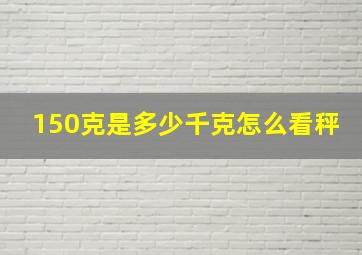 150克是多少千克怎么看秤